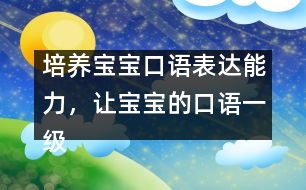 培养宝宝口语表达能力，让宝宝的口语一级